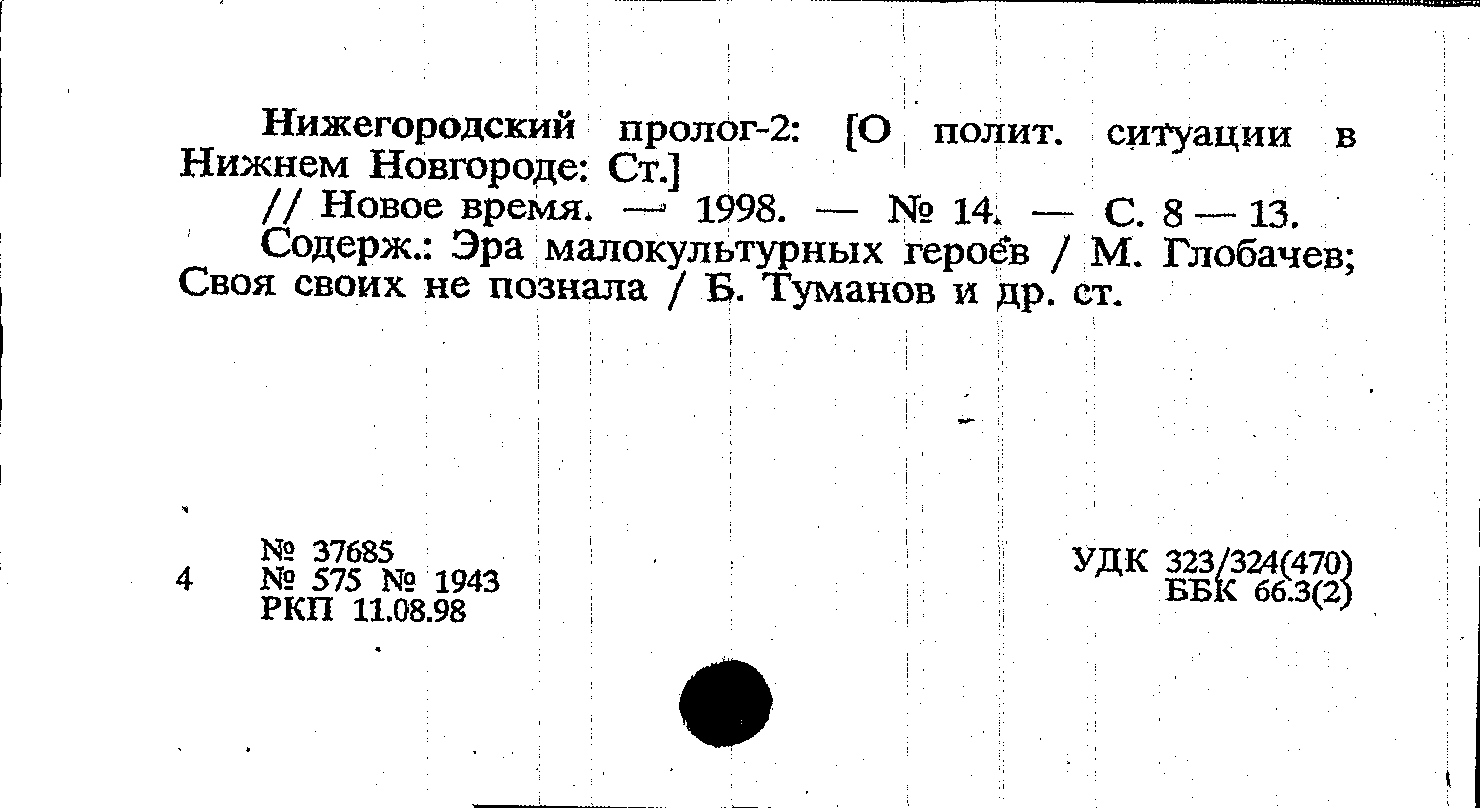 Нижегородский пролог-2: [О полит. ситуации в Нижнем Новгороде: Ст.]

// Новое время. — 1998. — № 14. — С. 8 — 13.

Содерж.: Эра малокультурных героев / М. Глобачев; Своя своих не познала / Б. Туманов и др. ст.

№ 37685
4 № 575 № 1943
РКП 11.08.98

УДК 323/324(470)
ББК 66.3(2)